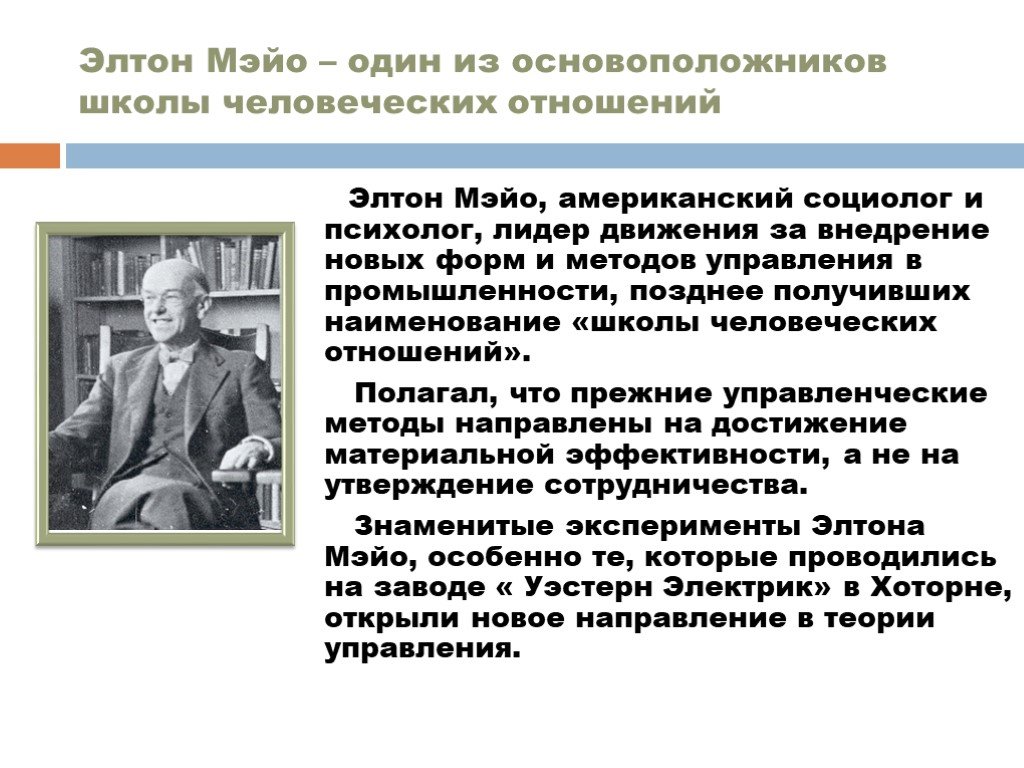 Элтон Мэйо – один из основоположников школы человеческих отношений

Элтон Мэйо, американский социолог и психолог, лидер движения за внедрение новых форм и методов управления в промышленности, позднее получивших наименование «школы человеческих отношений».

Полагал, что прежние управленческие методы направлены на достижение материальной эффективности, а не на утверждение сотрудничества.

Знаменитые эксперименты Элтона Мэйо, особенно те, которые проводились на заводе « Уэстерн Электрик» в Хоторне, открыли новое направление в теории управления.